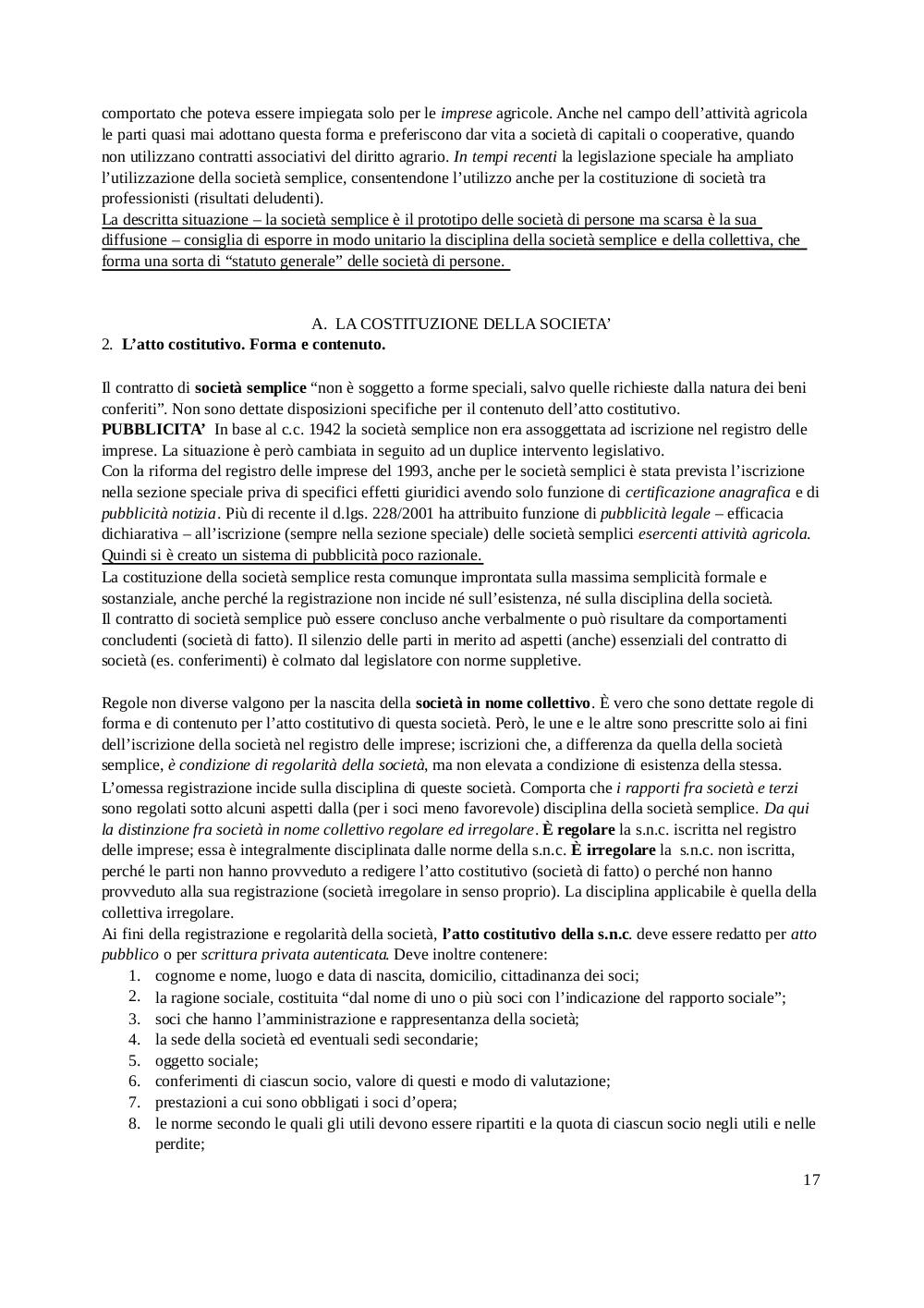 comportato che poteva essere impiegata solo per le imprese agricole. Anche nel campo dell'attività agricola le parti quasi mai adottano questa forma e preferiscono dar vita a società di capitali o cooperative, quando non utilizzano contratti associativi del diritto agrario. In tempi recenti la legislazione speciale ha ampliato l'utilizzazione della società semplice, consentendone l'utilizzo anche per la costituzione di società tra professionisti (risultati deludenti).
La descritta situazione – la società semplice è il prototipo delle società di persone ma scarsa è la sua diffusione – consiglia di esporre in modo unitario la disciplina della società semplice e della collettiva, che forma una sorta di "statuto generale" delle società di persone.

A. LA COSTITUZIONE DELLA SOCIETA'
2. L'atto costitutivo. Forma e contenuto.

Il contratto di società semplice "non è soggetto a forme speciali, salvo quelle richieste dalla natura dei beni conferiti". Non sono dettate disposizioni specifiche per il contenuto dell'atto costitutivo.
PUBBLICITA' In base al c.c. 1942 la società semplice non era assoggettata ad iscrizione nel registro delle imprese. La situazione è però cambiata in seguito ad un duplice intervento legislativo.
Con la riforma del registro delle imprese del 1993, anche per le società semplici è stata prevista l'iscrizione nella sezione speciale priva di specifici effetti giuridici avendo solo funzione di certificazione anagrafica e di pubblicità notizia. Più di recente il d.lgs. 228/2001 ha attribuito funzione di pubblicità legale – efficacia dichiarativa – all'iscrizione (sempre nella sezione speciale) delle società semplici esercenti attività agricola. Quindi si è creato un sistema di pubblicità poco razionale.
La costituzione della società semplice resta comunque improntata sulla massima semplicità formale e sostanziale, anche perché la registrazione non incide né sull'esistenza, né sulla disciplina della società.
Il contratto di società semplice può essere concluso anche verbalmente o può risultare da comportamenti concludenti (società di fatto). Il silenzio delle parti in merito ad aspetti (anche) essenziali del contratto di società (es. conferimenti) è colmato dal legislatore con norme suppletive.

Regole non diverse valgono per la nascita della società in nome collettivo. È vero che sono dettate regole di forma e di contenuto per l'atto costitutivo di questa società. Però, le une e le altre sono prescritte solo ai fini dell'iscrizione della società nel registro delle imprese; iscrizioni che, a differenza da quella della società semplice, è condizione di regolarità della società, ma non elevata a condizione di esistenza della stessa.
L'omessa registrazione incide sulla disciplina di queste società. Comporta che i rapporti fra società e terzi sono regolati sotto alcuni aspetti dalla (per i soci meno favorevole) disciplina della società semplice. Da qui la distinzione fra società in nome collettivo regolare ed irregolare. È regolare la s.n.c. iscritta nel registro delle imprese; essa è integralmente disciplinata dalle norme della s.n.c. È irregolare la s.n.c. non iscritta, perché le parti non hanno provveduto a redigere l'atto costitutivo (società di fatto) o perché non hanno provveduto alla sua registrazione (società irregolare in senso proprio). La disciplina applicabile è quella della collettiva irregolare.
Ai fini della registrazione e regolarità della società, l'atto costitutivo della s.n.c. deve essere redatto per atto pubblico o per scrittura privata autenticata. Deve inoltre contenere:
1. cognome e nome, luogo e data di nascita, domicilio, cittadinanza dei soci;
2. la ragione sociale, costituita "dal nome di uno o più soci con l'indicazione del rapporto sociale";
3. soci che hanno l'amministrazione e rappresentanza della società;
4. la sede della società ed eventuali sedi secondarie;
5. oggetto sociale;
6. conferimenti di ciascun socio, valore di questi e modo di valutazione;
7. prestazioni a cui sono obbligati i soci d'opera;
8. le norme secondo le quali gli utili devono essere ripartiti e la quota di ciascun socio negli utili e nelle perdite;

17